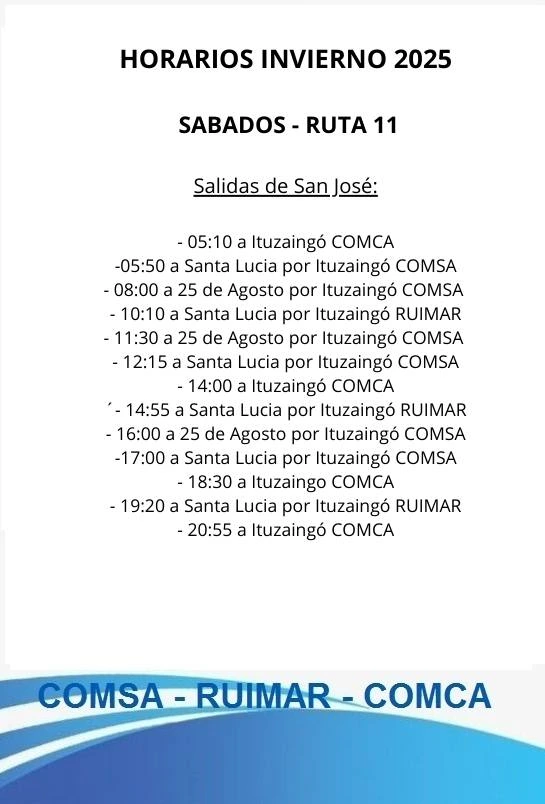 HORARIOS INVIERNO 2025

SABADOS - RUTA 11

Salidas de San José:

- 05:10 a Ituzaingó COMCA
-05:50 a Santa Lucia por Ituzaingó COMSA
- 08:00 a 25 de Agosto por Ituzaingó COMSA
- 10:10 a Santa Lucia por Ituzaingó RUIMAR
- 11:30 a 25 de Agosto por Ituzaingó COMSA
- 12:15 a Santa Lucia por Ituzaingó COMSA
- 14:00 a Ituzaingó COMCA
´- 14:55 a Santa Lucia por Ituzaingó RUIMAR
- 16:00 a 25 de Agosto por Ituzaingó COMSA
-17:00 a Santa Lucia por Ituzaingó COMSA
- 18:30 a Ituzaingo COMCA
- 19:20 a Santa Lucia por Ituzaingó RUIMAR
- 20:55 a Ituzaingó COMCA

COMSA - RUIMAR - COMCA